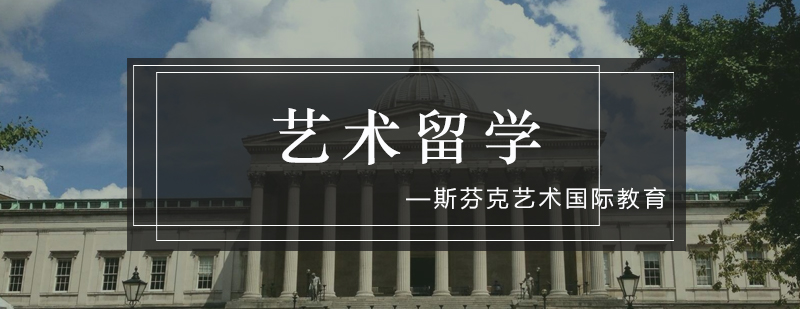 艺术留学

一斯芬克艺术国际教育